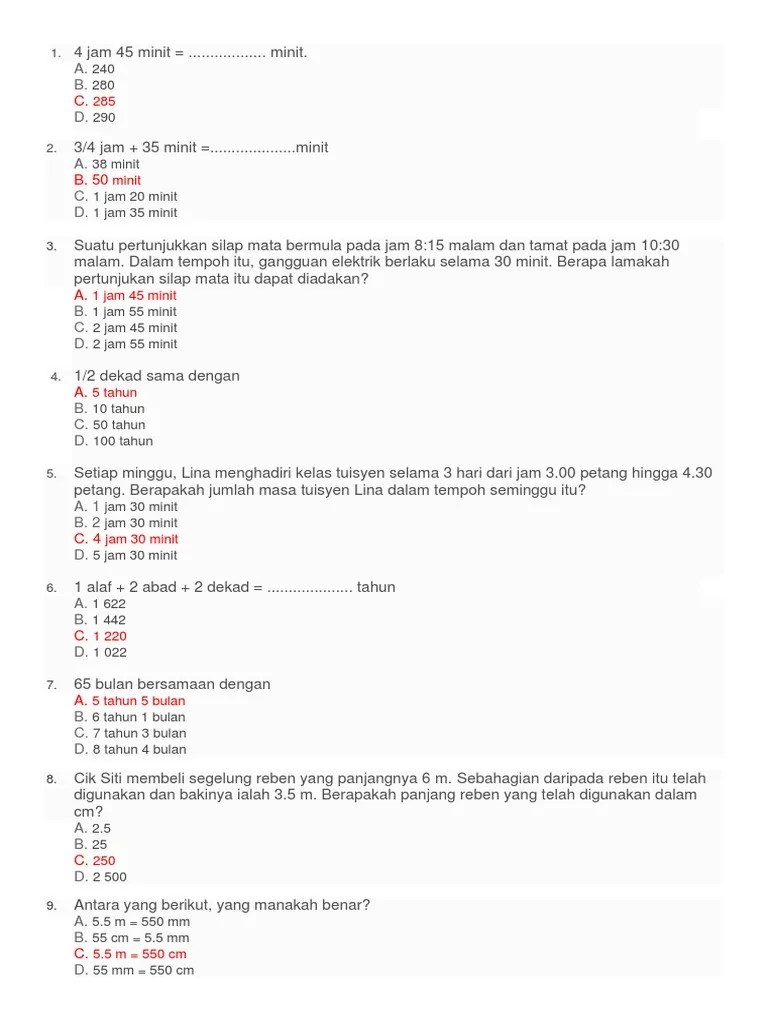 1. 4 jam 45 minit = .................. minit.
A. 240
B. 280
C. 285
D. 290

2. 3/4 jam + 35 minit =....................minit
A. 38 minit
B. 50 minit
C. 1 jam 20 minit
D. 1 jam 35 minit

3. Suatu pertunjukkan silap mata bermula pada jam 8:15 malam dan tamat pada jam 10:30 malam. Dalam tempoh itu, gangguan elektrik berlaku selama 30 minit. Berapa lamakah pertunjukan silap mata itu dapat diadakan?
A. 1 jam 45 minit
B. 1 jam 55 minit
C. 2 jam 45 minit
D. 2 jam 55 minit

4. 1/2 dekad sama dengan
A. 5 tahun
B. 10 tahun
C. 50 tahun
D. 100 tahun

5. Setiap minggu, Lina menghadiri kelas tuisyen selama 3 hari dari jam 3.00 petang hingga 4.30 petang. Berapakah jumlah masa tuisyen Lina dalam tempoh seminggu itu?
A. 1 jam 30 minit
B. 2 jam 30 minit
C. 4 jam 30 minit
D. 5 jam 30 minit

6. 1 alaf + 2 abad + 2 dekad = .................... tahun
A. 1 622
B. 1 442
C. 1 220
D. 1 022

7. 65 bulan bersamaan dengan
A. 5 tahun 5 bulan
B. 6 tahun 1 bulan
C. 7 tahun 3 bulan
D. 8 tahun 4 bulan

8. Cik Siti membeli segelung reben yang panjangnya 6 m. Sebahagian daripada reben itu telah digunakan dan bakinya ialah 3.5 m. Berapakah panjang reben yang telah digunakan dalam cm?
A. 2.5
B. 25
C. 250
D. 2 500

9. Antara yang berikut, yang manakah benar?
A. 5.5 m = 550 mm
B. 55 cm = 5.5 mm
C. 5.5 m = 550 cm
D. 55 mm = 550 cm